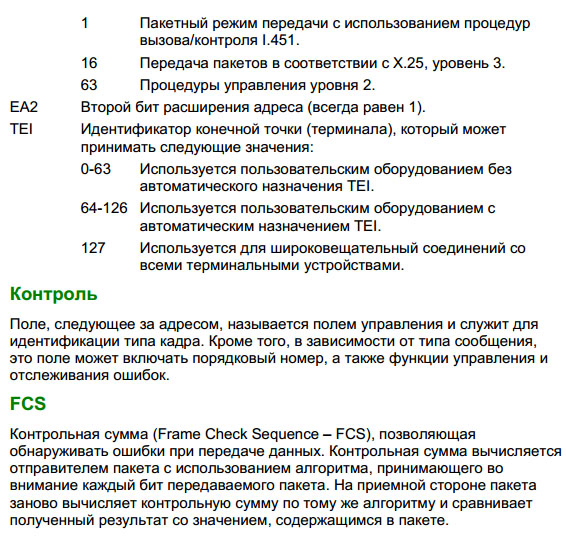 1 Пакетный режим передачи с использованием процедур вызова/контроля I.451.

16 Передача пакетов в соответствии с X.25, уровень 3.

63 Процедуры управления уровня 2.

EA2 Второй бит расширения адреса (всегда равен 1).

TEI Идентификатор конечной точки (терминала), который может принимать следующие значения:

0-63 Используется пользовательским оборудованием без автоматического назначения TEI.

64-126 Используется пользовательским оборудованием с автоматическим назначением TEI.

127 Используется для широковещательный соединений со всеми терминальными устройствами.

Контроль

Поле, следующее за адресом, называется полем управления и служит для идентификации типа кадра. Кроме того, в зависимости от типа сообщения, это поле может включать порядковый номер, а также функции управления и отслеживания ошибок.

FCS

Контрольная сумма (Frame Check Sequence – FCS), позволяющая обнаруживать ошибки при передаче данных. Контрольная сумма вычисляется отправителем пакета с использованием алгоритма, принимающего во внимание каждый бит передаваемого пакета. На приемной стороне пакета заново вычисляет контрольную сумму по тому же алгоритму и сравнивает полученный результат со значением, содержащимся в пакете.